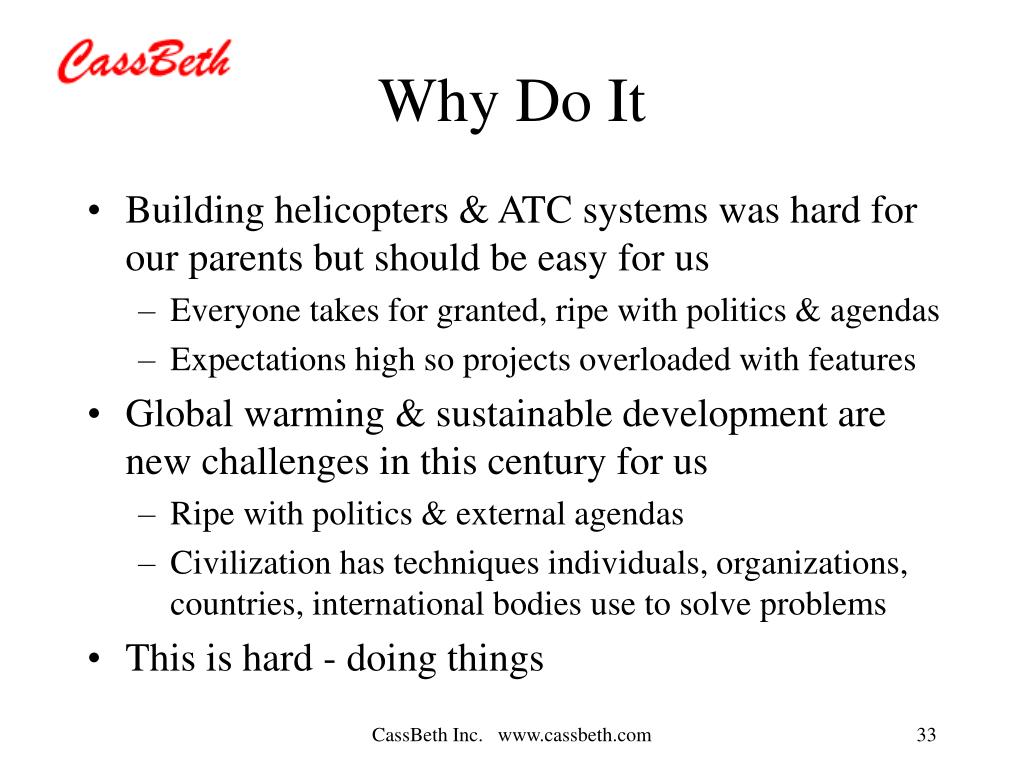 CassBeth

Why Do It

• Building helicopters & ATC systems was hard for our parents but should be easy for us
– Everyone takes for granted, ripe with politics & agendas
– Expectations high so projects overloaded with features
• Global warming & sustainable development are new challenges in this century for us
– Ripe with politics & external agendas
– Civilization has techniques individuals, organizations, countries, international bodies use to solve problems
• This is hard - doing things

CassBeth Inc. www.cassbeth.com

33